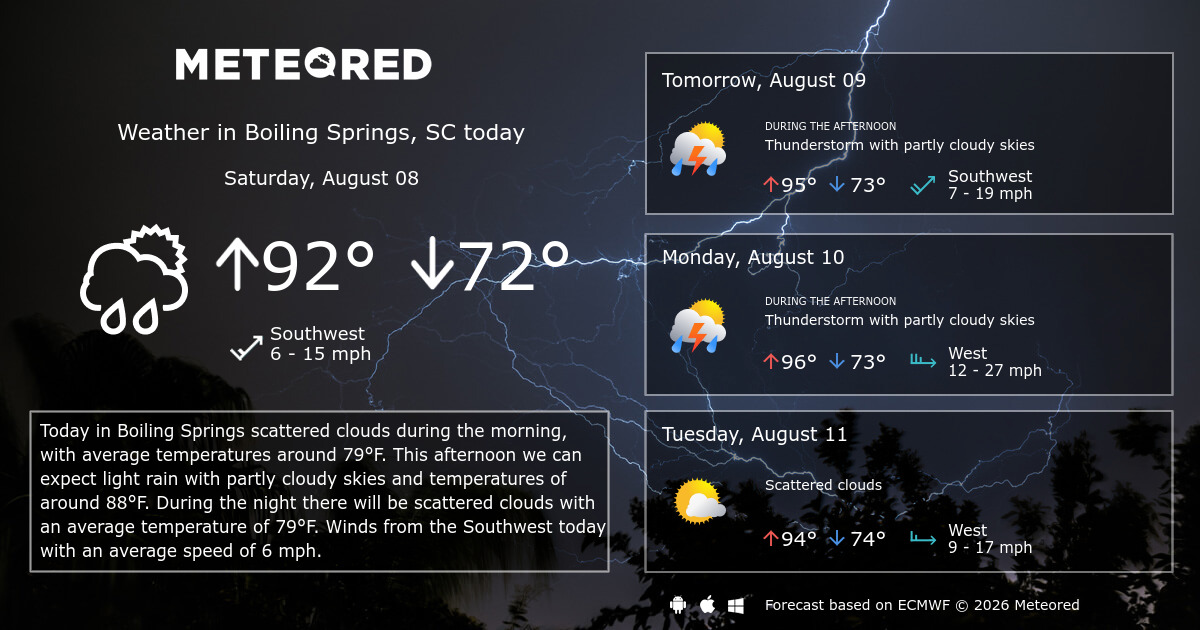 METEORED

Weather in Boiling Springs, SC today

Saturday, August 08

↑92° ↓72°

Southwest
6 - 15 mph

Today in Boiling Springs scattered clouds during the morning, with average temperatures around 79°F. This afternoon we can expect light rain with partly cloudy skies and temperatures of around 88°F. During the night there will be scattered clouds with an average temperature of 79°F. Winds from the Southwest today with an average speed of 6 mph.

Tomorrow, August 09

DURING THE AFTERNOON
Thunderstorm with partly cloudy skies

↑95° ↓73°

Southwest
7 - 19 mph

Monday, August 10

DURING THE AFTERNOON
Thunderstorm with partly cloudy skies

↑96° ↓73°

West
12 - 27 mph

Tuesday, August 11

Scattered clouds

↑94° ↓74°

West
9 - 17 mph

Forecast based on ECMWF © 2026 Meteored